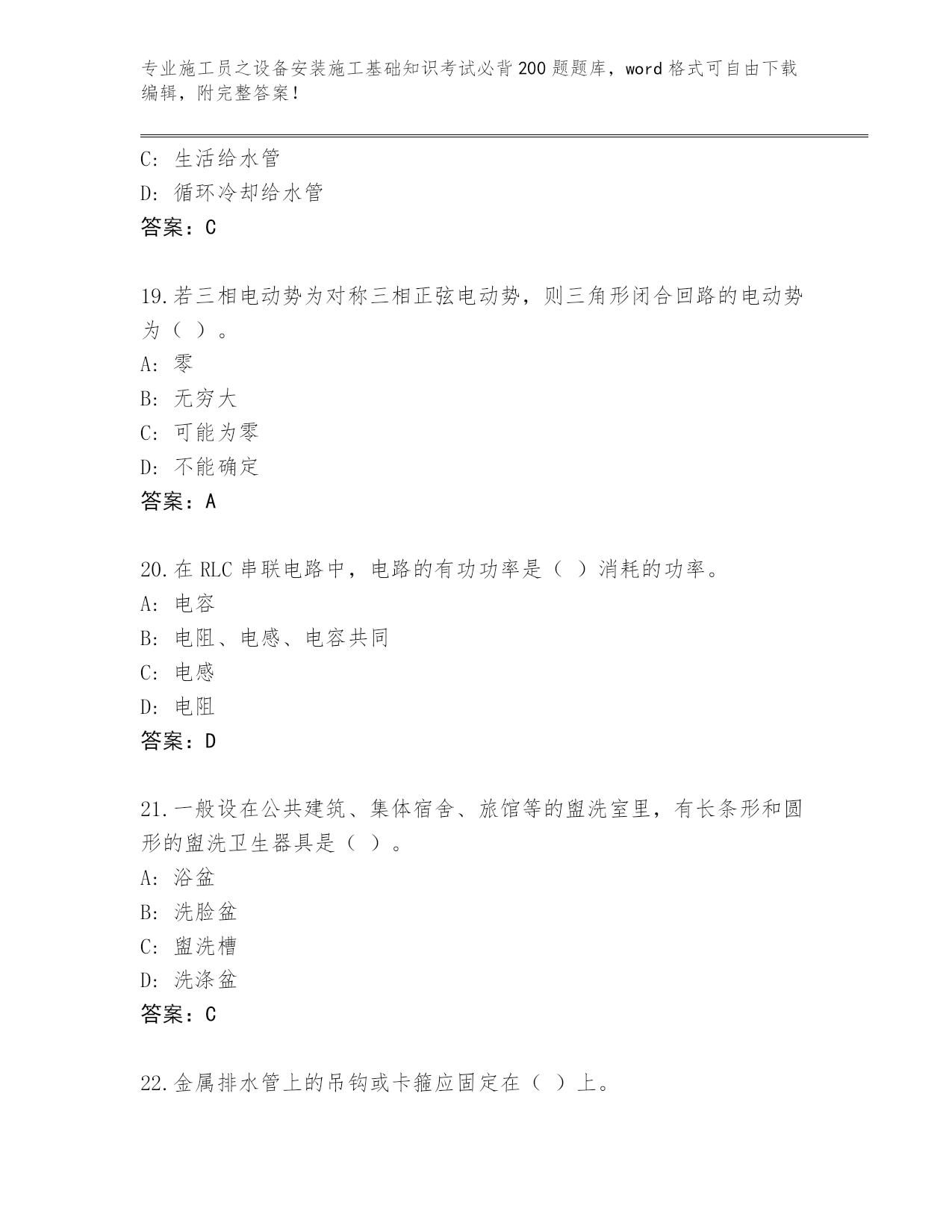 专业施工员之设备安装施工基础知识考试必背200题题库，word格式可自由下载编辑，附完整答案！

C: 生活给水管
D: 循环冷却给水管
答案：C

19.若三相电动势为对称三相正弦电动势，则三角形闭合回路的电动势为（ ）。
A: 零
B: 无穷大
C: 可能为零
D: 不能确定
答案：A

20.在RLC串联电路中，电路的有功功率是（ ）消耗的功率。
A: 电容
B: 电阻、电感、电容共同
C: 电感
D: 电阻
答案：D

21.一般设在公共建筑、集体宿舍、旅馆等的盥洗室里，有长条形和圆形的盥洗卫生器具是（ ）。
A: 浴盆
B: 洗脸盆
C: 盥洗槽
D: 洗涤盆
答案：C

22.金属排水管上的吊钩或卡箍应固定在（ ）上。